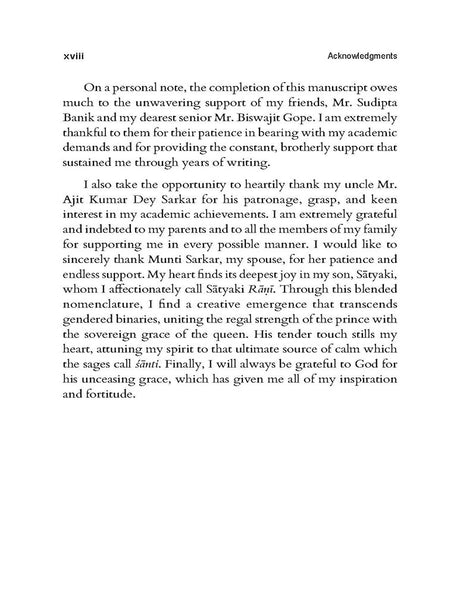 xviii Acknowledgments

On a personal note, the completion of this manuscript owes much to the unwavering support of my friends, Mr. Sudipta Banik and my dearest senior Mr. Biswajit Gope. I am extremely thankful to them for their patience in bearing with my academic demands and for providing the constant, brotherly support that sustained me through years of writing.

I also take the opportunity to heartily thank my uncle Mr. Ajit Kumar Dey Sarkar for his patronage, grasp, and keen interest in my academic achievements. I am extremely grateful and indebted to my parents and to all the members of my family for supporting me in every possible manner. I would like to sincerely thank Munti Sarkar, my spouse, for her patience and endless support. My heart finds its deepest joy in my son, Sātyaki, whom I affectionately call Sātyaki Rāṇī. Through this blended nomenclature, I find a creative emergence that transcends gendered binaries, uniting the regal strength of the prince with the sovereign grace of the queen. His tender touch stills my heart, attuning my spirit to that ultimate source of calm which the sages call śānti. Finally, I will always be grateful to God for his unceasing grace, which has given me all of my inspiration and fortitude.